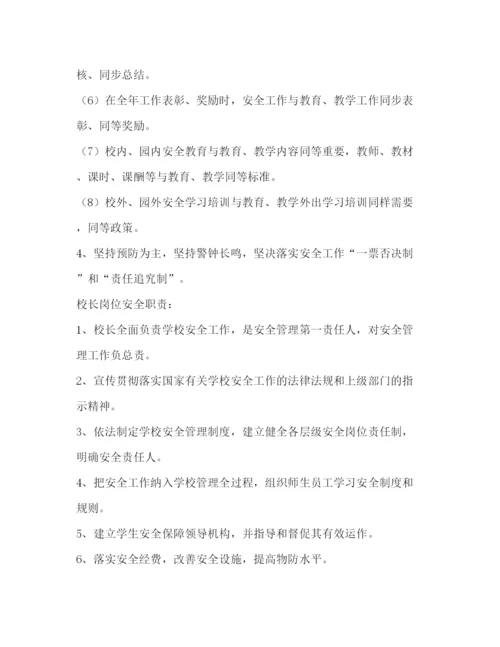 核、同步总结。

（6）在全年工作表彰、奖励时，安全工作与教育、教学工作同步表彰、同等奖励。

（7）校内、园内安全教育与教育、教学内容同等重要，教师、教材、课时、课酬等与教育、教学同等标准。

（8）校外、园外安全学习培训与教育、教学外出学习培训同样需要，同等政策。

4、坚持预防为主，坚持警钟长鸣，坚决落实安全工作“一票否决制”和“责任追究制”。

校长岗位安全职责：

1、校长全面负责学校安全工作，是安全管理第一责任人，对安全管理工作负总责。

2、宣传贯彻落实国家有关学校安全工作的法律法规和上级部门的指示精神。

3、依法制定学校安全管理制度，建立健全各层级安全岗位责任制，明确安全责任人。

4、把安全工作纳入学校管理全过程，组织师生员工学习安全制度和规则。

5、建立学生安全保障领导机构，并指导和督促其有效运作。

6、落实安全经费，改善安全设施，提高物防水平。